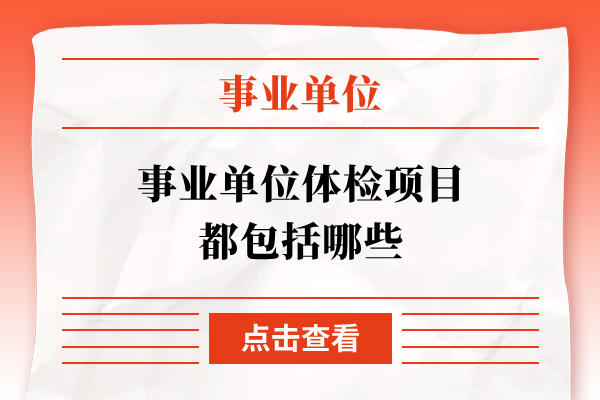 事业单位

事业单位体检项目都包括哪些

点击查看